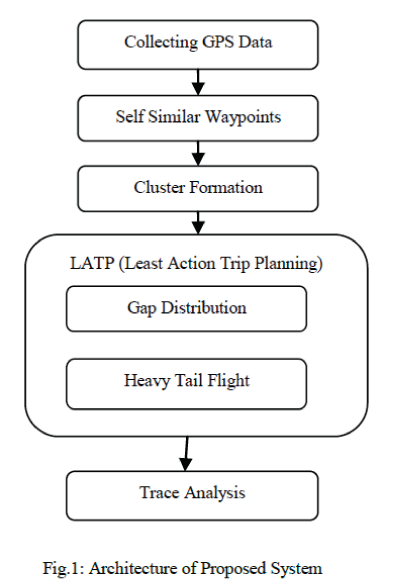 Collecting GPS Data

Self Similar Waypoints

Cluster Formation

LATP (Least Action Trip Planning)

Gap Distribution

Heavy Tail Flight

Trace Analysis

Fig.1: Architecture of Proposed System